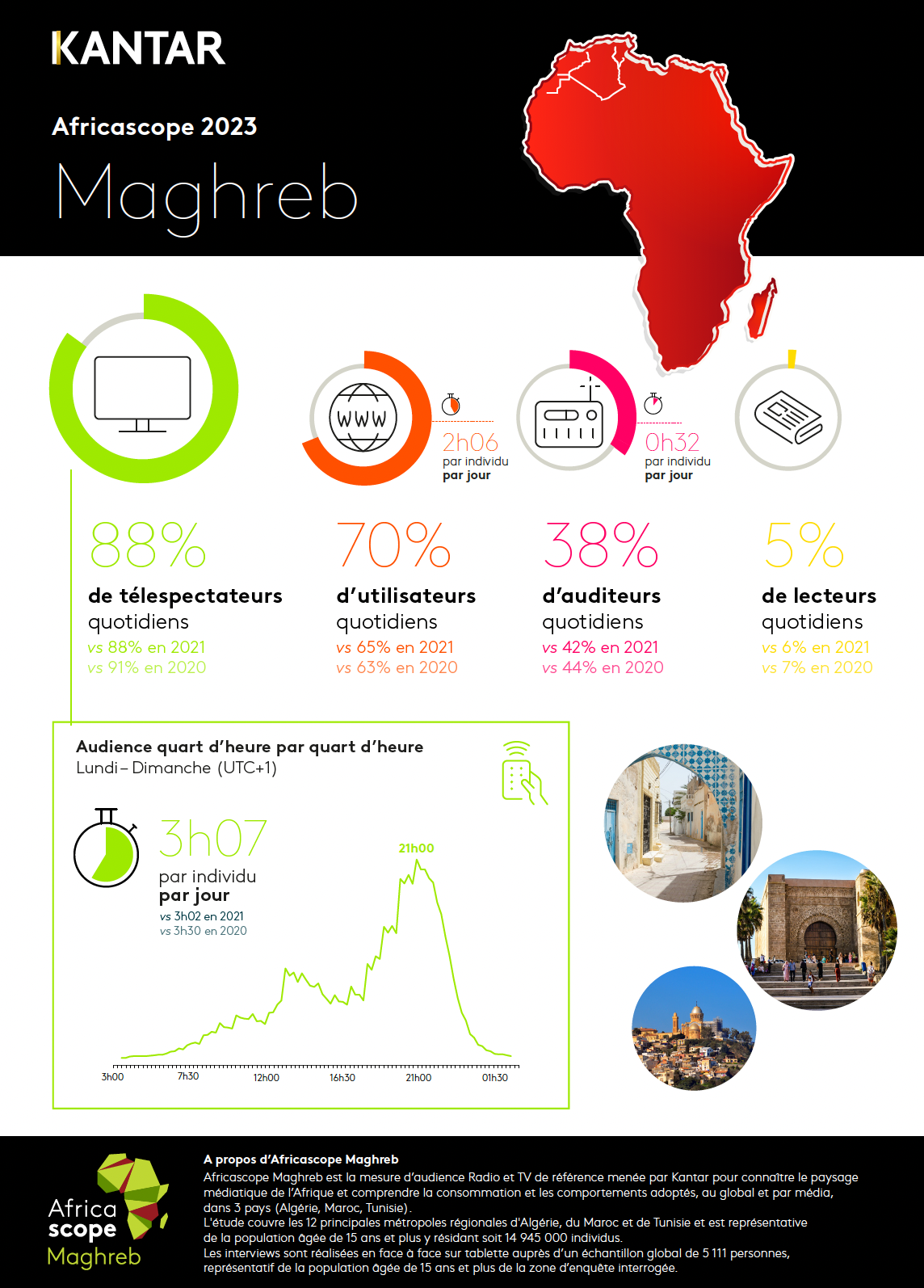 KANTAR

Africascope 2023

Maghreb

WWW

2h06
par individu
par jour

0h32
par individu
par jour

88%
de télespectateurs quotidiens
vs 88% en 2021
vs 91% en 2020

70%
d'utilisateurs quotidiens
vs 65% en 2021
vs 63% en 2020

38%
d'auditeurs quotidiens
vs 42% en 2021
vs 44% en 2020

5%
de lecteurs quotidiens
vs 6% en 2021
vs 7% en 2020

Audience quart d'heure par quart d'heure
Lundi – Dimanche (UTC+1)

3h07
par individu
par jour
vs 3h02 en 2021
vs 3h30 en 2020

21h00

3h00 7h30 12h00 16h30 21h00 01h30

Africa scope Maghreb

A propos d'Africascope Maghreb
Africascope Maghreb est la mesure d'audience Radio et TV de référence menée par Kantar pour connaître le paysage médiatique de l'Afrique et comprendre la consommation et les comportements adoptés, au global et par média, dans 3 pays (Algérie, Maroc, Tunisie).
L'étude couvre les 12 principales métropoles régionales d'Algérie, du Maroc et de Tunisie et est représentative de la population âgée de 15 ans et plus y résidant soit 14 945 000 individus.
Les interviews sont réalisées en face à face sur tablette auprès d'un échantillon global de 5 111 personnes, représentatif de la population âgée de 15 ans et plus de la zone d'enquête interrogée.